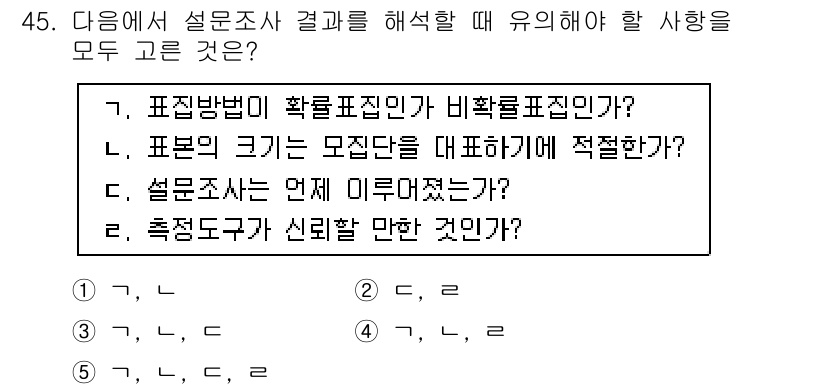 45. 다음에서 설문조사 결과를 해석할 때 유의해야 할 사항을 모두 고른 것은?

ㄱ. 표집방법이 확률표집인가 비확률표집인가?
ㄴ. 표본의 크기는 모집단을 대표하기에 적절한가?
ㄷ. 설문조사는 언제 이루어졌는가?
ㄹ. 측정도구가 신뢰할 만한 것인가?

① ㄱ, ㄴ
② ㄷ, ㄹ
③ ㄱ, ㄴ, ㄷ
④ ㄱ, ㄴ, ㄹ
⑤ ㄱ, ㄴ, ㄷ, ㄹ